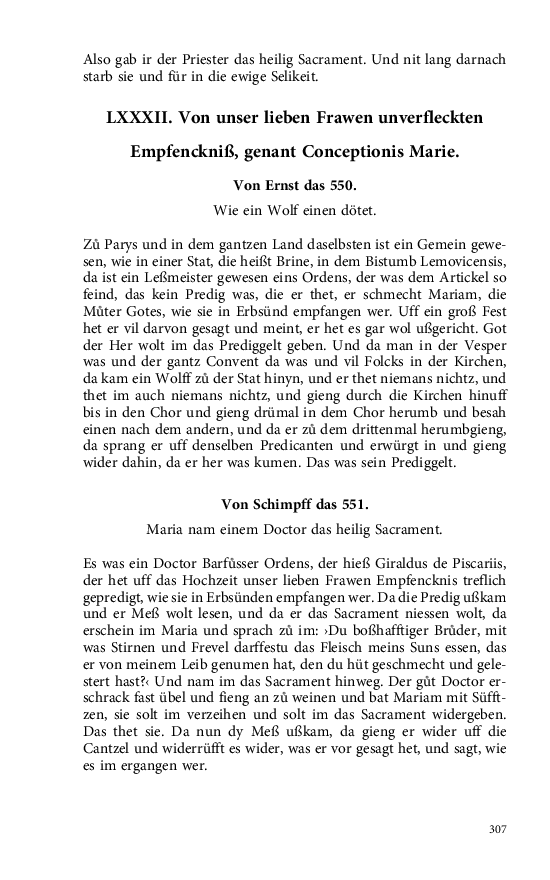 Also gab ir der Priester das heilig Sacrament. Und nit lang darnach starb sie und für in die ewige Selikeit.

LXXXII. Von unser lieben Frawen unverfleckten Empfenckniß, genant Conceptionis Marie.

Von Ernst das 550.

Wie ein Wolf einen dötet.

Zů Parys und in dem gantzen Land daselbsten ist ein Gemein gewesen, wie in einer Stat, die heißt Brine, in dem Bistumb Lemovicensis, da ist ein Leßmeister gewesen eins Ordens, der was dem Artickel so feind, das kein Predig was, die er thet, er schmecht Mariam, die Můter Gotes, wie sie in Erbsünd empfangen wer. Uff ein groß Fest het er vil darvon gesagt und meint, er het es gar wol ußgericht. Got der Her wolt im das Prediggelt geben. Und da man in der Vesper was und der gantz Convent da was und vil Folcks in der Kirchen, da kam ein Wolff zů der Stat hinyn, und er thet niemans nichtz, und thet im auch niemans nichtz, und gieng durch die Kirchen hinuff bis in den Chor und gieng drümal in dem Chor herumb und besah einen nach dem andern, und da er zů dem drittenmal herumbgieng, da sprang er uff denselben Predicanten und erwürgt in und gieng wider dahin, da er her was kumen. Das was sein Prediggelt.

Von Schimpff das 551.

Maria nam einem Doctor das heilig Sacrament.

Es was ein Doctor Barfůsser Ordens, der hieß Giraldus de Piscariis, der het uff das Hochzeit unser lieben Frawen Empfencknis treflich gepredigt, wie sie in Erbsünden empfangen wer. Da die Predig ußkam und er Meß wolt lesen, und da er das Sacrament niessen wolt, da erschein im Maria und sprach zů im: ›Du boßhafftiger Brůder, mit was Stirnen und Frevel darffestu das Fleisch meins Suns essen, das er von meinem Leib genumen hat, den du hüt geschmecht und gelestert hast?‹ Und nam im das Sacrament hinweg. Der gůt Doctor erschrack fast übel und fieng an zů weinen und bat Mariam mit Süfftzen, sie solt im verzeihen und solt im das Sacrament widergeben. Das thet sie. Da nun dy Meß ußkam, da gieng er wider uff die Cantzel und widerrüfft es wider, was er vor gesagt het, und sagt, wie es im ergangen wer.

307